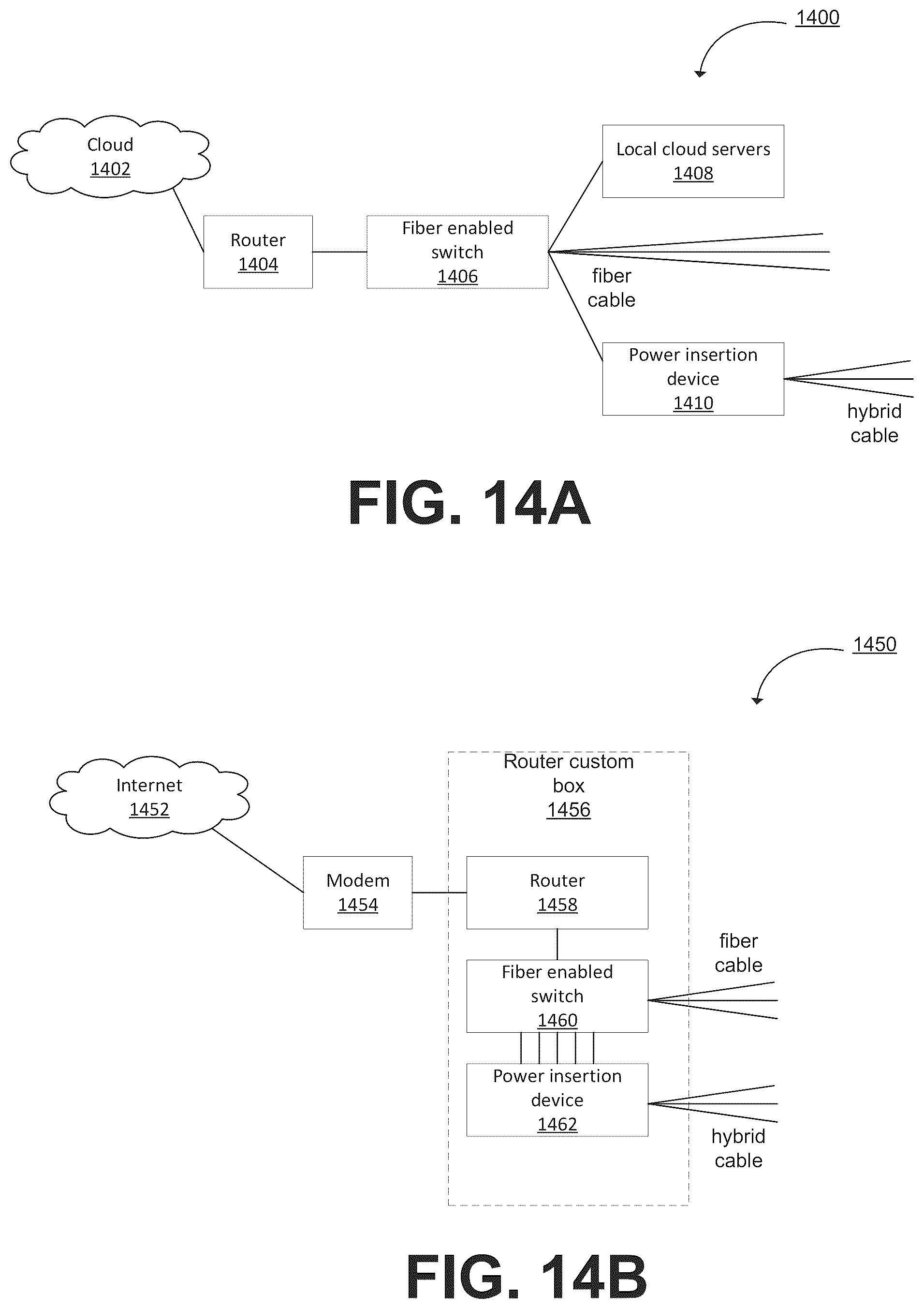 1400

Cloud
1402

Router
1404

Fiber enabled switch
1406

Local cloud servers
1408

fiber cable

Power insertion device
1410

hybrid cable

FIG. 14A

1450

Internet
1452

Modem
1454

Router custom box
1456

Router
1458

Fiber enabled switch
1460

fiber cable

Power insertion device
1462

hybrid cable

FIG. 14B